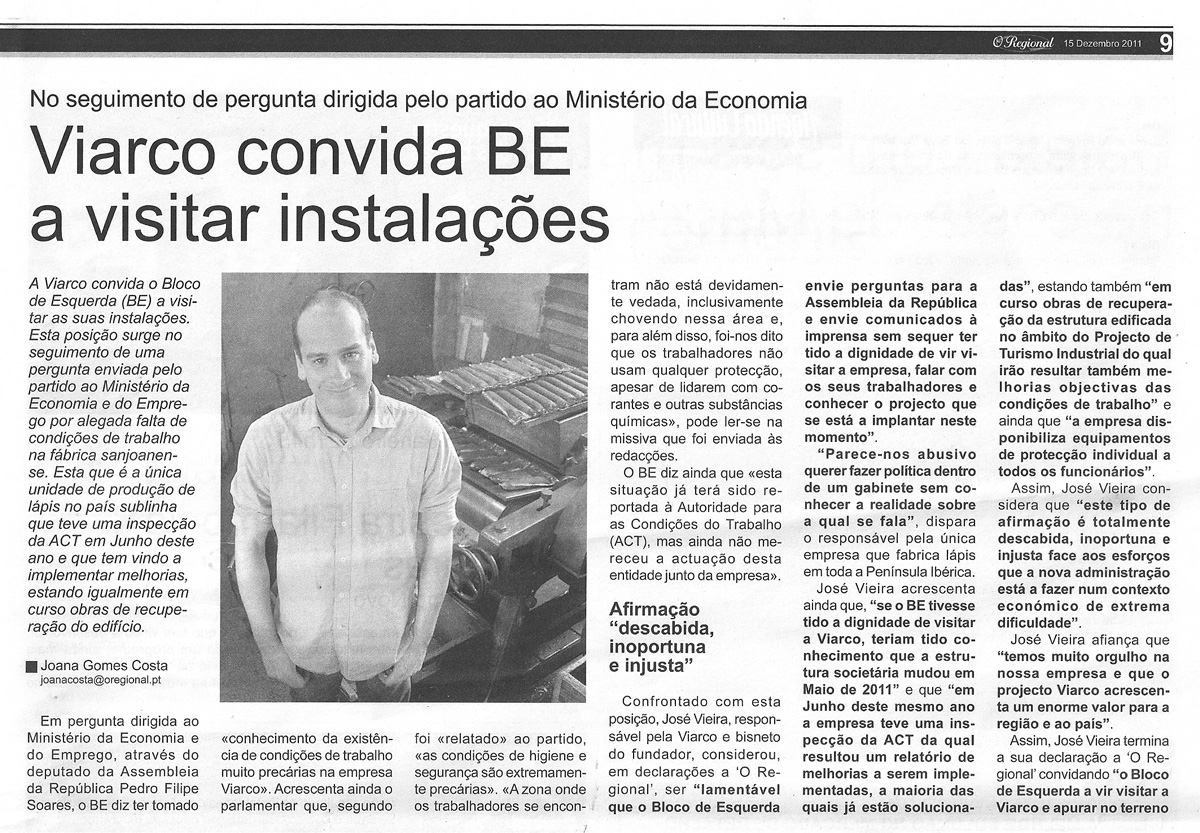 O Regional 15 Dezembro 2011 9

No seguimento de pergunta dirigida pelo partido ao Ministério da Economia

Viarco convida BE a visitar instalações

A Viarco convida o Bloco de Esquerda (BE) a visitar as suas instalações. Esta posição surge no seguimento de uma pergunta enviada pelo partido ao Ministério da Economia e do Emprego por alegada falta de condições de trabalho na fábrica sanjoanense. Esta que é a única unidade de produção de lápis no país sublinha que teve uma inspecção da ACT em Junho deste ano e que tem vindo a implementar melhorias, estando igualmente em curso obras de recuperação do edifício.

Joana Gomes Costa
joanacosta@oregional.pt

Em pergunta dirigida ao Ministério da Economia e do Emprego, através do deputado da Assembleia da República Pedro Filipe Soares, o BE diz ter tomado «conhecimento da existência de condições de trabalho muito precárias na empresa Viarco». Acrescenta ainda o parlamentar que, segundo foi «relatado» ao partido, «as condições de higiene e segurança são extremamente precárias». «A zona onde os trabalhadores se encontram não está devidamente vedada, inclusivamente chovendo nessa área e, para além disso, foi-nos dito que os trabalhadores não usam qualquer protecção, apesar de lidarem com corantes e outras substâncias químicas», pode ler-se na missiva que foi enviada às redacções.

O BE diz ainda que «esta situação já terá sido reportada à Autoridade para as Condições do Trabalho (ACT), mas ainda não mereceu a actuação desta entidade junto da empresa».

Afirmação "descabida, inoportuna e injusta"

Confrontado com esta posição, José Vieira, responsável pela Viarco e bisneto do fundador, considerou, em declarações a 'O Regional', ser "lamentável que o Bloco de Esquerda envie perguntas para a Assembleia da República e envie comunicados à imprensa sem sequer ter tido a dignidade de vir visitar a empresa, falar com os seus trabalhadores e conhecer o projecto que se está a implantar neste momento".

"Parece-nos abusivo querer fazer política dentro de um gabinete sem conhecer a realidade sobre a qual se fala", dispara o responsável pela única empresa que fabrica lápis em toda a Península Ibérica.

José Vieira acrescenta ainda que, "se o BE tivesse tido a dignidade de visitar a Viarco, teriam tido conhecimento que a estrutura societária mudou em Maio de 2011" e que "em Junho deste mesmo ano a empresa teve uma inspecção da ACT da qual resultou um relatório de melhorias a serem implementadas, a maioria das quais já estão solucionadas", estando também "em curso obras de recuperação da estrutura edificada no âmbito do Projecto de Turismo Industrial do qual irão resultar também melhorias objectivas das condições de trabalho" e ainda que "a empresa disponibiliza equipamentos de protecção individual a todos os funcionários".

Assim, José Vieira considera que "este tipo de afirmação é totalmente descabida, inoportuna e injusta face aos esforços que a nova administração está a fazer num contexto económico de extrema dificuldade".

José Vieira afiança que "temos muito orgulho na nossa empresa e que o projecto Viarco acrescenta um enorme valor para a região e ao país".

Assim, José Vieira termina a sua declaração a 'O Regional' convidando "o Bloco de Esquerda a vir visitar a Viarco e apurar no terreno